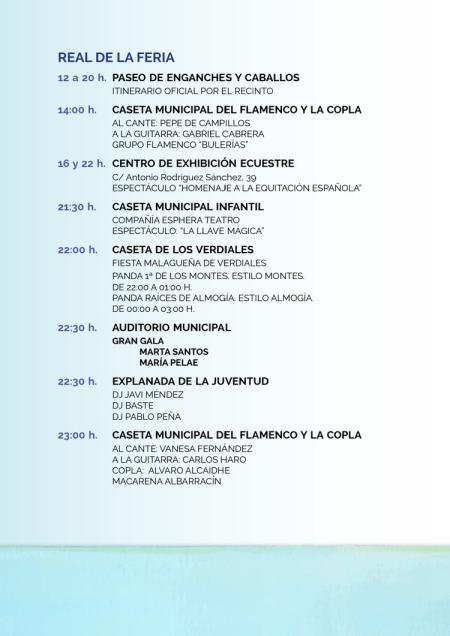 REAL DE LA FERIA

12 a 20 h. PASEO DE ENGANCHES Y CABALLOS
ITINERARIO OFICIAL POR EL RECINTO

14:00 h. CASETA MUNICIPAL DEL FLAMENCO Y LA COPLA
AL CANTE: PEPE DE CAMPILLOS
A LA GUITARRA: GABRIEL CABRERA
GRUPO FLAMENCO "BULERÍAS"

16 y 22 h. CENTRO DE EXHIBICIÓN ECUESTRE
C/ Antonio Rodríguez Sánchez, 39
ESPECTÁCULO "HOMENAJE A LA EQUITACIÓN ESPAÑOLA"

21:30 h. CASETA MUNICIPAL INFANTIL
COMPAÑÍA ESPHERA TEATRO
ESPECTÁCULO: "LA LLAVE MÁGICA"

22:00 h. CASETA DE LOS VERDIALES
FIESTA MALAGUEÑA DE VERDIALES
PANDA 1ª DE LOS MONTES. ESTILO MONTES.
DE 22:00 A 01:00 H.
PANDA RAÍCES DE ALMOGÍA. ESTILO ALMOGÍA.
DE 00:00 A 03:00 H.

22:30 h. AUDITORIO MUNICIPAL
GRAN GALA
MARTA SANTOS
MARÍA PELAE

22:30 h. EXPLANADA DE LA JUVENTUD
DJ JAVI MÉNDEZ
DJ BASTE
DJ PABLO PEÑA

23:00 h. CASETA MUNICIPAL DEL FLAMENCO Y LA COPLA
AL CANTE: VANESA FERNÁNDEZ
A LA GUITARRA: CARLOS HARO
COPLA: ALVARO ALCAIDHE
MACARENA ALBARRACÍN